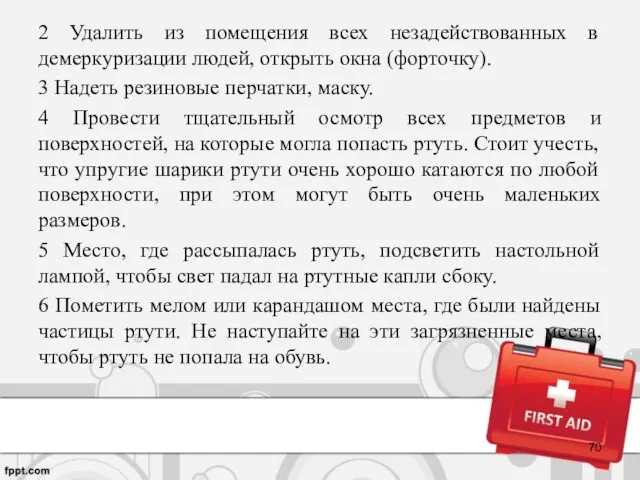 2 Удалить из помещения всех незадействованных в демеркуризации людей, открыть окна (форточку).

3 Надеть резиновые перчатки, маску.

4 Провести тщательный осмотр всех предметов и поверхностей, на которые могла попасть ртуть. Стоит учесть, что упругие шарики ртути очень хорошо катаются по любой поверхности, при этом могут быть очень маленьких размеров.

5 Место, где рассыпалась ртуть, подсветить настольной лампой, чтобы свет падал на ртутные капли сбоку.

6 Пометить мелом или карандашом места, где были найдены частицы ртути. Не наступайте на эти загрязненные места, чтобы ртуть не попала на обувь.

FIRST AID

70

fppt.com